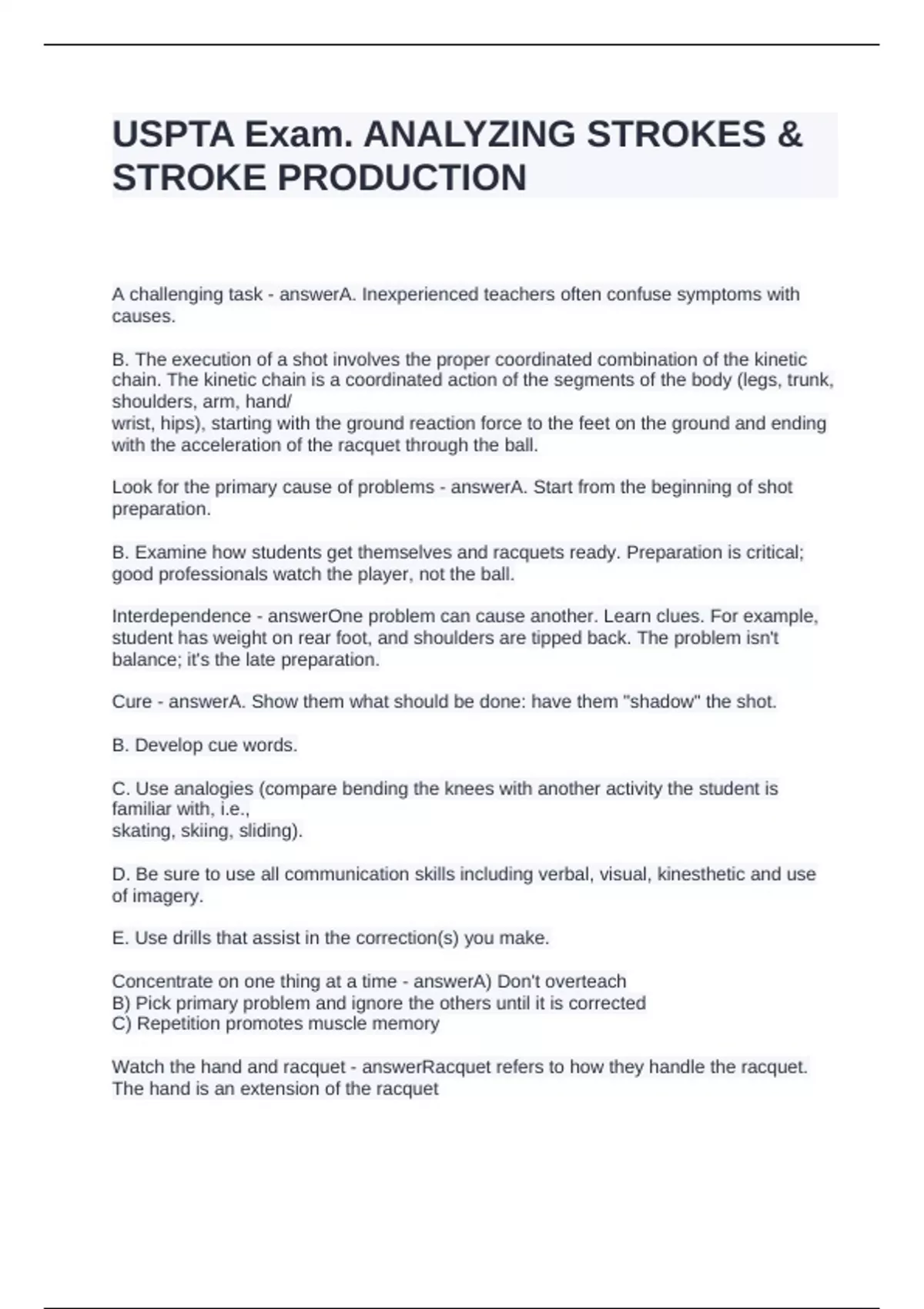 USPTA Exam. ANALYZING STROKES & STROKE PRODUCTION

A challenging task - answerA. Inexperienced teachers often confuse symptoms with causes.

B. The execution of a shot involves the proper coordinated combination of the kinetic chain. The kinetic chain is a coordinated action of the segments of the body (legs, trunk, shoulders, arm, hand/ wrist, hips), starting with the ground reaction force to the feet on the ground and ending with the acceleration of the racquet through the ball.

Look for the primary cause of problems - answerA. Start from the beginning of shot preparation.

B. Examine how students get themselves and racquets ready. Preparation is critical; good professionals watch the player, not the ball.

Interdependence - answerOne problem can cause another. Learn clues. For example, student has weight on rear foot, and shoulders are tipped back. The problem isn't balance; it's the late preparation.

Cure - answerA. Show them what should be done: have them "shadow" the shot.

B. Develop cue words.

C. Use analogies (compare bending the knees with another activity the student is familiar with, i.e., skating, skiing, sliding).

D. Be sure to use all communication skills including verbal, visual, kinesthetic and use of imagery.

E. Use drills that assist in the correction(s) you make.

Concentrate on one thing at a time - answerA) Don't overteach
B) Pick primary problem and ignore the others until it is corrected
C) Repetition promotes muscle memory

Watch the hand and racquet - answerRacquet refers to how they handle the racquet. The hand is an extension of the racquet